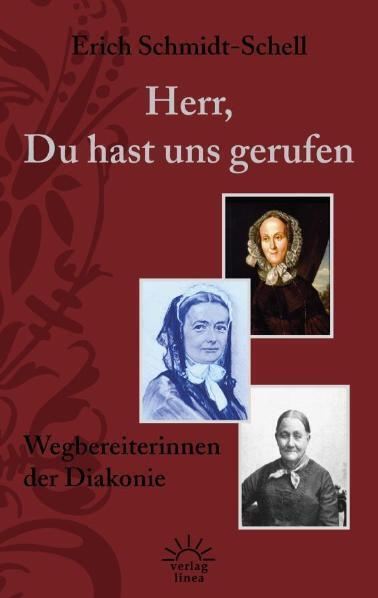 Erich Schmidt-Schell

Herr, Du hast uns gerufen

Wegbereiterinnen der Diakonie

verlag linea